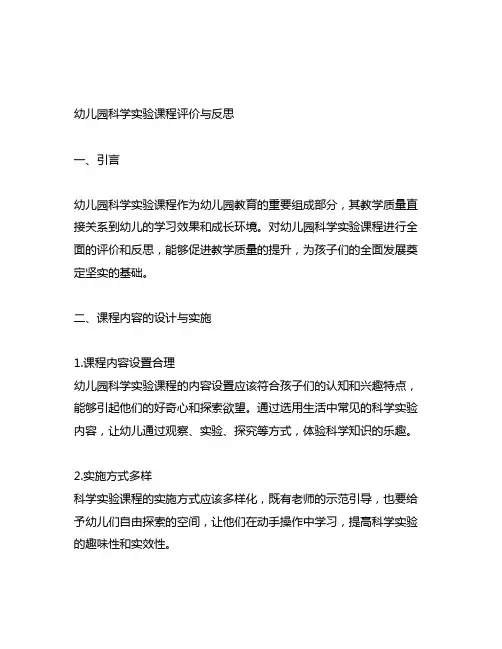 幼儿园科学实验课程评价与反思

一、引言

幼儿园科学实验课程作为幼儿园教育的重要组成部分，其教学质量直接关系到幼儿的学习效果和成长环境。对幼儿园科学实验课程进行全面的评价和反思，能够促进教学质量的提升，为孩子们的全面发展奠定坚实的基础。

二、课程内容的设计与实施

1.课程内容设置合理
幼儿园科学实验课程的内容设置应该符合孩子们的认知和兴趣特点，能够引起他们的好奇心和探索欲望。通过选用生活中常见的科学实验内容，让幼儿通过观察、实验、探究等方式，体验科学知识的乐趣。

2.实施方式多样
科学实验课程的实施方式应该多样化，既有老师的示范引导，也要给予幼儿们自由探索的空间，让他们在动手操作中学习，提高科学实验的趣味性和实效性。